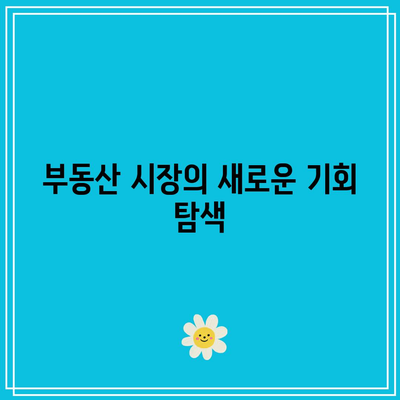 부동산 시장의 새로운 기회 탐색